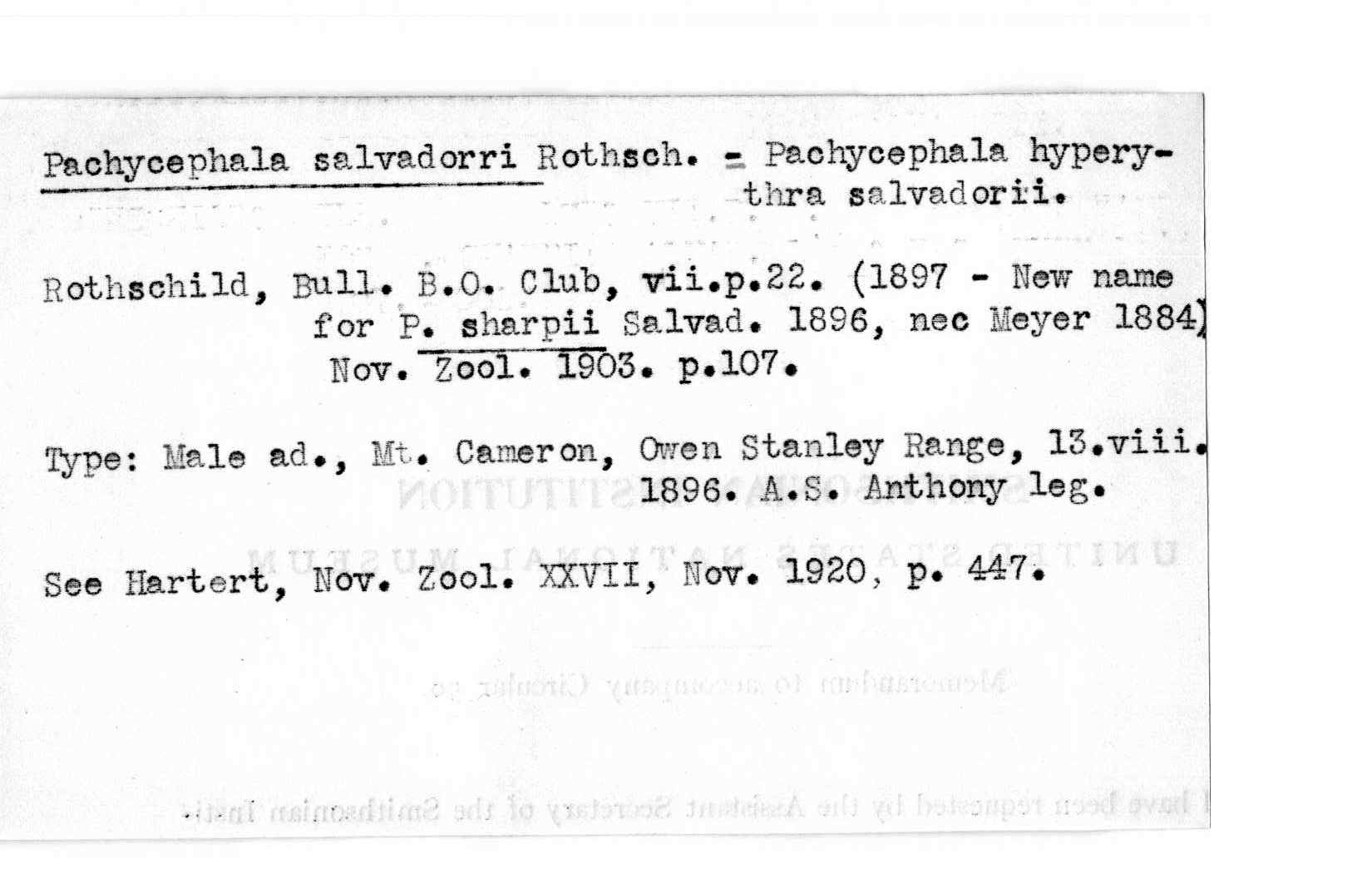 Pachycephala salvadorri Rothsch. = Pachycephala hyperythra salvadorii.

Rothschild, Bull. B.O. Club, vii.p.22. (1897 - New name for P. sharpii Salvad. 1896, nec Meyer 1884) Nov. Zool. 1903. p.107.

Type: Male ad., Mt. Cameron, Owen Stanley Range, 13.viii. 1896. A.S. Anthony leg.

See Hartert, Nov. Zool. XXVII, Nov. 1920, p. 447.